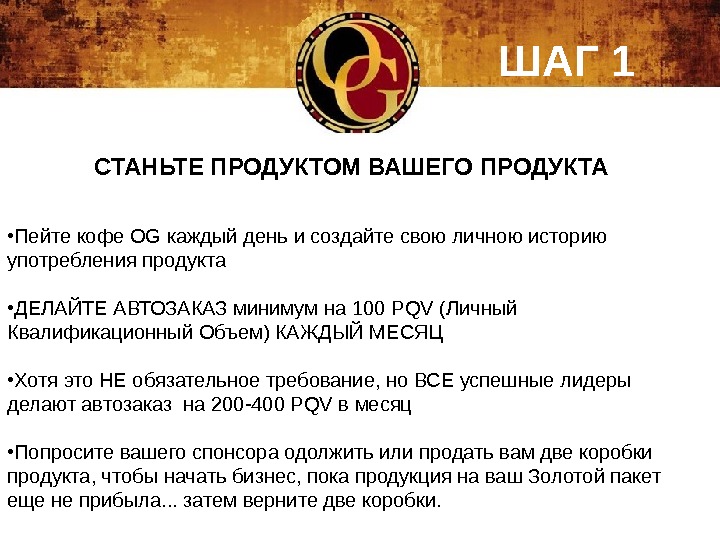 OG

ШАГ 1

СТАНЬТЕ ПРОДУКТОМ ВАШЕГО ПРОДУКТА

•Пейте кофе OG каждый день и создайте свою личною историю употребления продукта

•ДЕЛАЙТЕ АВТОЗАКАЗ минимум на 100 PQV (Личный Квалификационный Объем) КАЖДЫЙ МЕСЯЦ

•Хотя это НЕ обязательное требование, но ВСЕ успешные лидеры делают автозаказ на 200-400 PQV в месяц

•Попросите вашего спонсора одолжить или продать вам две коробки продукта, чтобы начать бизнес, пока продукция на ваш Золотой пакет еще не прибыла... затем верните две коробки.